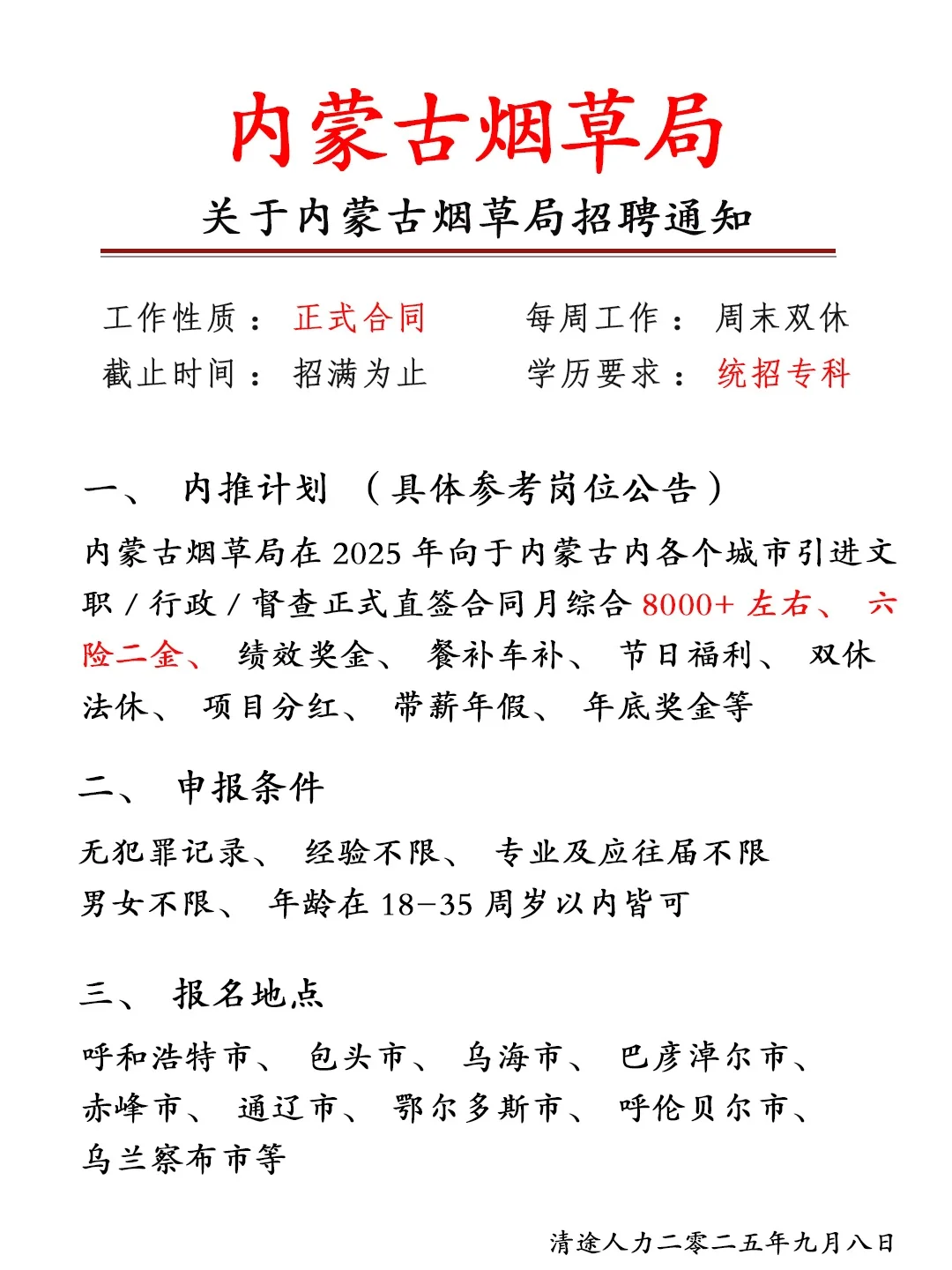 内蒙古烟草局

关于内蒙古烟草局招聘通知

工作性质：正式合同　　每周工作：周末双休
截止时间：招满为止　　学历要求：统招专科

一、 内推计划 （具体参考岗位公告）

内蒙古烟草局在 2025 年向于内蒙古内各个城市引进文职 / 行政 / 督查正式直签合同月综合 8000+ 左右、 六险二金、 绩效奖金、 餐补车补、 节日福利、 双休法休、 项目分红、 带薪年假、 年底奖金等

二、 申报条件

无犯罪记录、 经验不限、 专业及应往届不限
男女不限、 年龄在 18-35 周岁以内皆可

三、 报名地点

呼和浩特市、 包头市、 乌海市、 巴彦淖尔市、 赤峰市、 通辽市、 鄂尔多斯市、 呼伦贝尔市、 乌兰察布市等

清途人力二零二五年九月八日